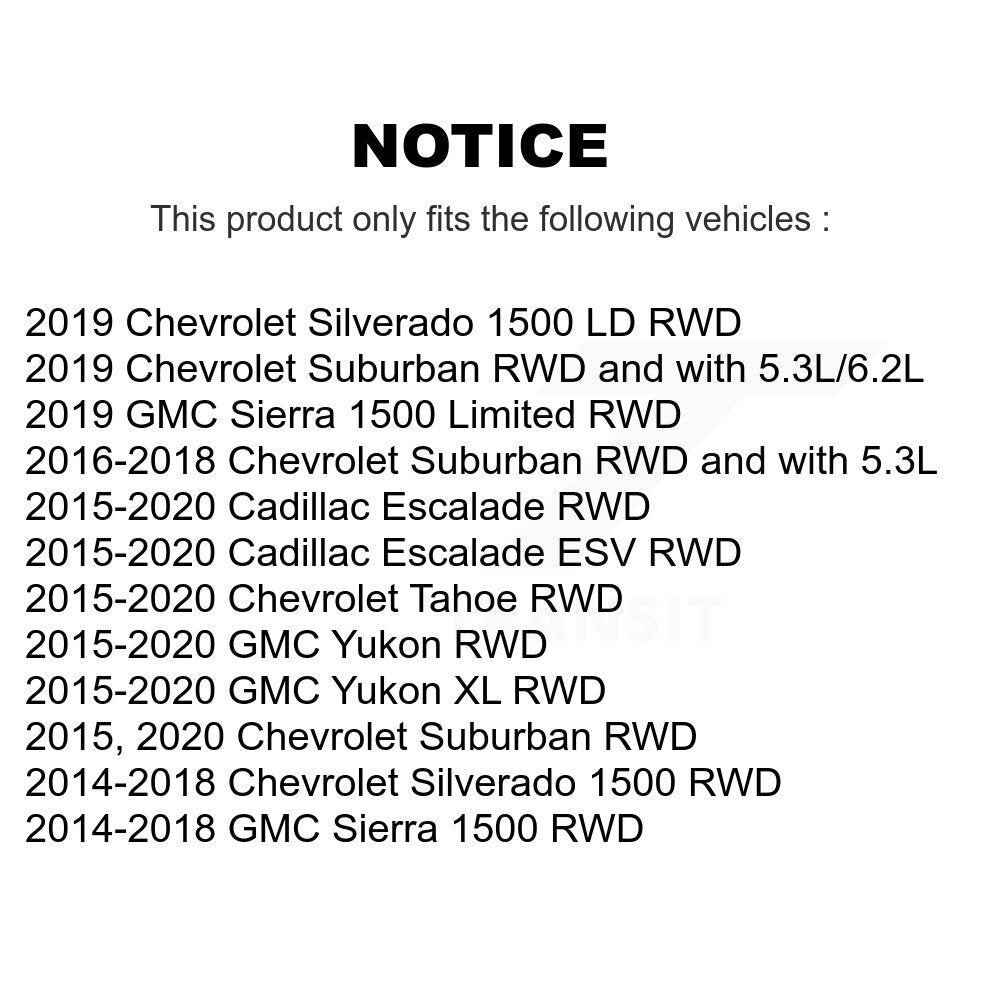 NOTICE

This product only fits the following vehicles :

2019 Chevrolet Silverado 1500 LD RWD
2019 Chevrolet Suburban RWD and with 5.3L/6.2L
2019 GMC Sierra 1500 Limited RWD
2016-2018 Chevrolet Suburban RWD and with 5.3L
2015-2020 Cadillac Escalade RWD
2015-2020 Cadillac Escalade ESV RWD
2015-2020 Chevrolet Tahoe RWD
2015-2020 GMC Yukon RWD
2015-2020 GMC Yukon XL RWD
2015, 2020 Chevrolet Suburban RWD
2014-2018 Chevrolet Silverado 1500 RWD
2014-2018 GMC Sierra 1500 RWD

TRANSIT